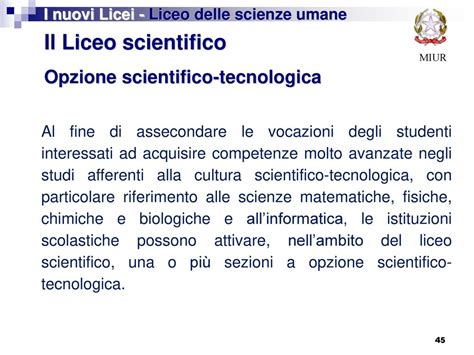 I nuovi Licei - Liceo delle scienze umane

MIUR

Il Liceo scientifico

Opzione scientifico-tecnologica

Al fine di assecondare le vocazioni degli studenti interessati ad acquisire competenze molto avanzate negli studi afferenti alla cultura scientifico-tecnologica, con particolare riferimento alle scienze matematiche, fisiche, chimiche e biologiche e all'informatica, le istituzioni scolastiche possono attivare, nell'ambito del liceo scientifico, una o più sezioni a opzione scientifico-tecnologica.

45